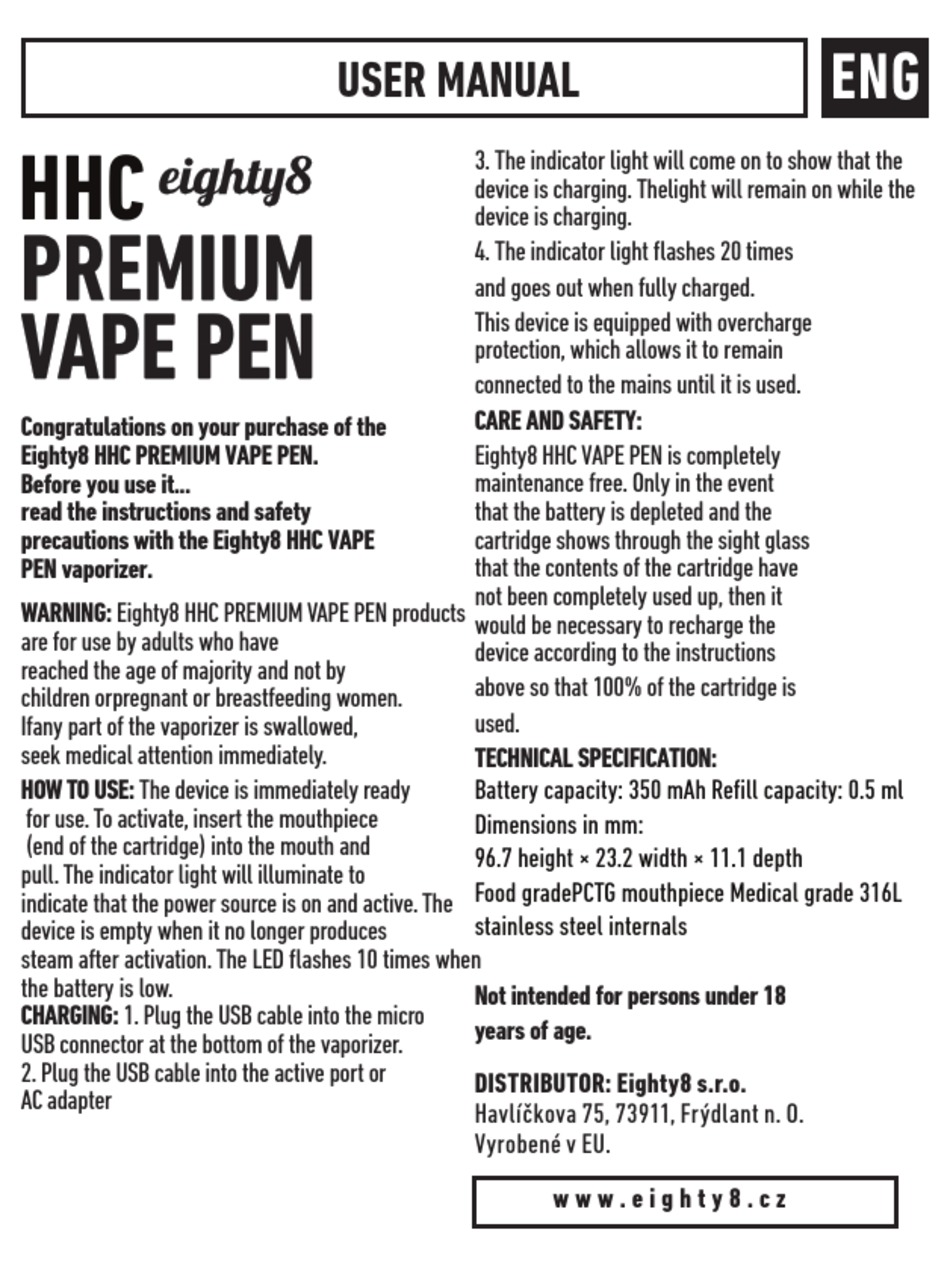 USER MANUAL

ENG

HHC eighty8 PREMIUM VAPE PEN

Congratulations on your purchase of the Eighty8 HHC PREMIUM VAPE PEN. Before you use it... read the instructions and safety precautions with the Eighty8 HHC VAPE PEN vaporizer.

WARNING: Eighty8 HHC PREMIUM VAPE PEN products are for use by adults who have reached the age of majority and not by children orpregnant or breastfeeding women. Ifany part of the vaporizer is swallowed, seek medical attention immediately.

HOW TO USE: The device is immediately ready for use. To activate, insert the mouthpiece (end of the cartridge) into the mouth and pull. The indicator light will illuminate to indicate that the power source is on and active. The device is empty when it no longer produces steam after activation. The LED flashes 10 times when the battery is low.

CHARGING: 1. Plug the USB cable into the micro USB connector at the bottom of the vaporizer.
2. Plug the USB cable into the active port or AC adapter

3. The indicator light will come on to show that the device is charging. Thelight will remain on while the device is charging.

4. The indicator light flashes 20 times and goes out when fully charged.

This device is equipped with overcharge protection, which allows it to remain connected to the mains until it is used.

CARE AND SAFETY:

Eighty8 HHC VAPE PEN is completely maintenance free. Only in the event that the battery is depleted and the cartridge shows through the sight glass that the contents of the cartridge have not been completely used up, then it would be necessary to recharge the device according to the instructions above so that 100% of the cartridge is used.

TECHNICAL SPECIFICATION:

Battery capacity: 350 mAh Refill capacity: 0.5 ml
Dimensions in mm:
96.7 height × 23.2 width × 11.1 depth
Food gradePCTG mouthpiece Medical grade 316L stainless steel internals

Not intended for persons under 18 years of age.

DISTRIBUTOR: Eighty8 s.r.o.
Havlíčkova 75, 73911, Frýdlant n. O.
Vyrobené v EU.

www.eighty8.cz